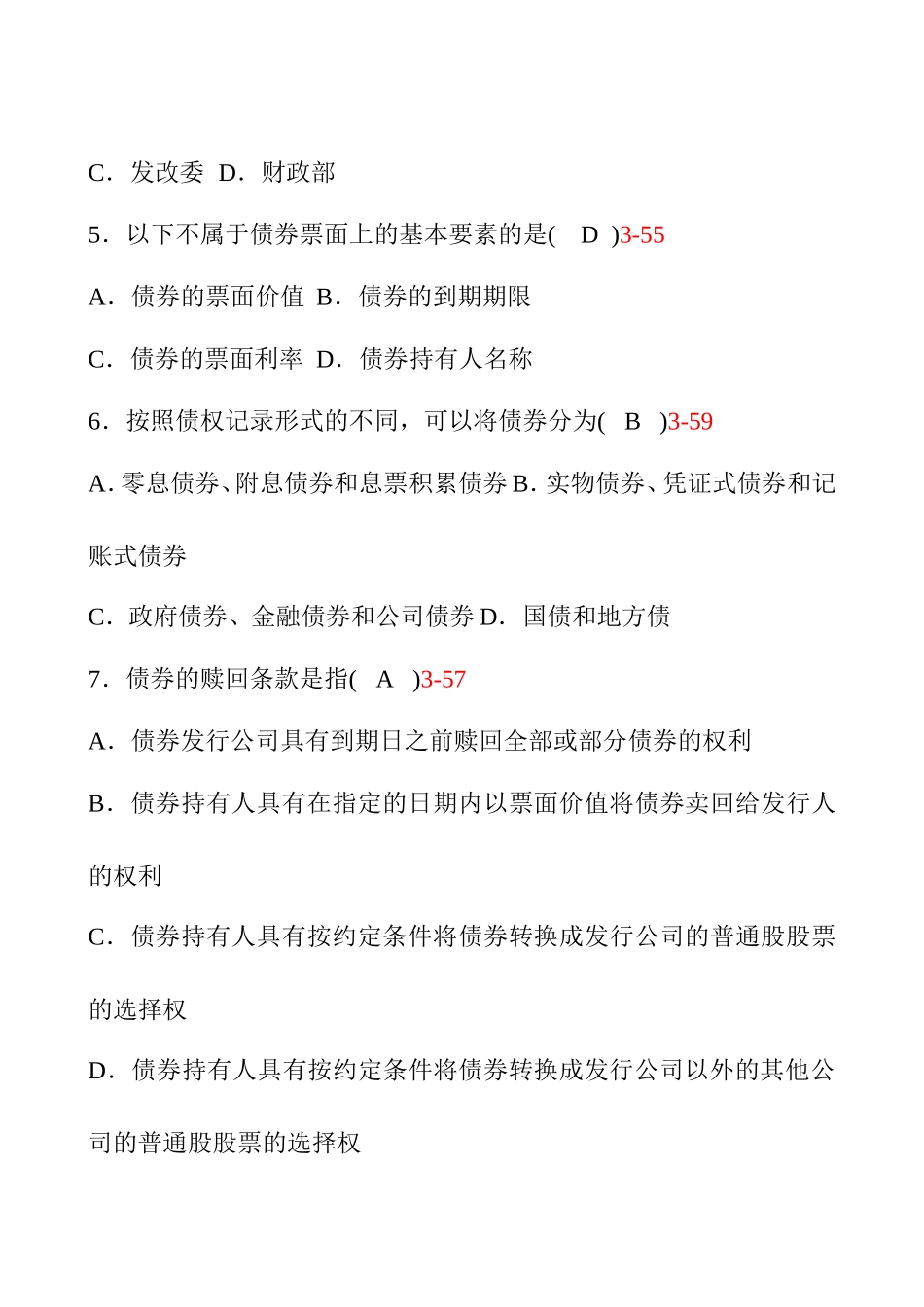 C．发改委 D．财政部

5．以下不属于债券票面上的基本要素的是( D )3-55

A．债券的票面价值 B．债券的到期期限

C．债券的票面利率 D．债券持有人名称

6．按照债权记录形式的不同，可以将债券分为( B )3-59

A. 零息债券、附息债券和息票积累债券 B. 实物债券、凭证式债券和记账式债券

C．政府债券、金融债券和公司债券 D．国债和地方债

7．债券的赎回条款是指( A )3-57

A．债券发行公司具有到期日之前赎回全部或部分债券的权利

B．债券持有人具有在指定的日期内以票面价值将债券卖回给发行人的权利

C．债券持有人具有按约定条件将债券转换成发行公司的普通股股票的选择权

D．债券持有人具有按约定条件将债券转换成发行公司以外的其他公司的普通股股票的选择权